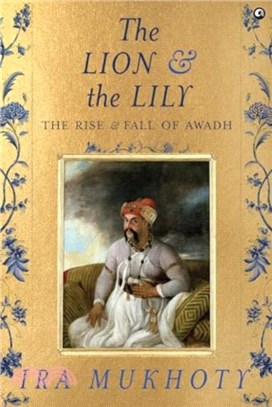 The LION & the LILY

THE RISE & FALL OF AWADH

IRA MUKHOTY